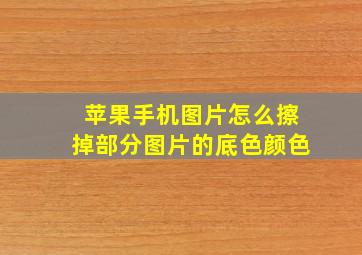 苹果手机图片怎么擦掉部分图片的底色颜色